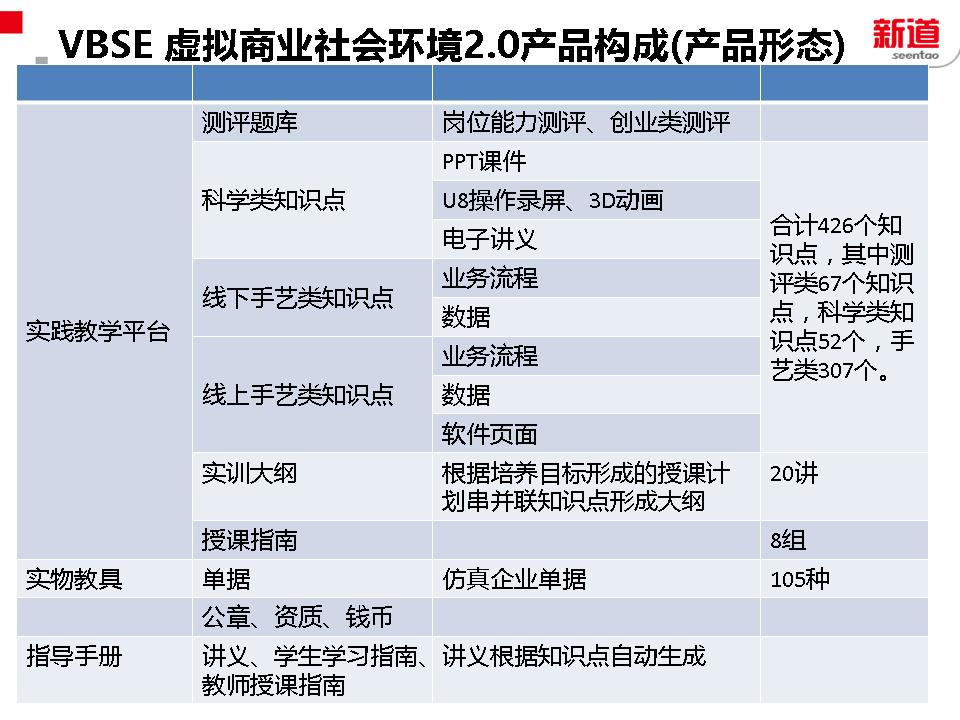 VBSE 虚拟商业社会环境2.0产品构成(产品形态)

新道
seentao

| | | | |
|---|---|---|---|
| 实践教学平台 | 测评题库 | 岗位能力测评、创业类测评 | |
| | 科学类知识点 | PPT课件 | 合计426个知识点，其中测评类67个知识点，科学类知识点52个，手艺类307个。 |
| | | U8操作录屏、3D动画 | |
| | | 电子讲义 | |
| | 线下手艺类知识点 | 业务流程 | |
| | | 数据 | |
| | 线上手艺类知识点 | 业务流程 | |
| | | 数据 | |
| | | 软件页面 | |
| | 实训大纲 | 根据培养目标形成的授课计划串并联知识点形成大纲 | 20讲 |
| | 授课指南 | | 8组 |
| 实物教具 | 单据 | 仿真企业单据 | 105种 |
| | 公章、资质、钱币 | | |
| 指导手册 | 讲义、学生学习指南、教师授课指南 | 讲义根据知识点自动生成 | |